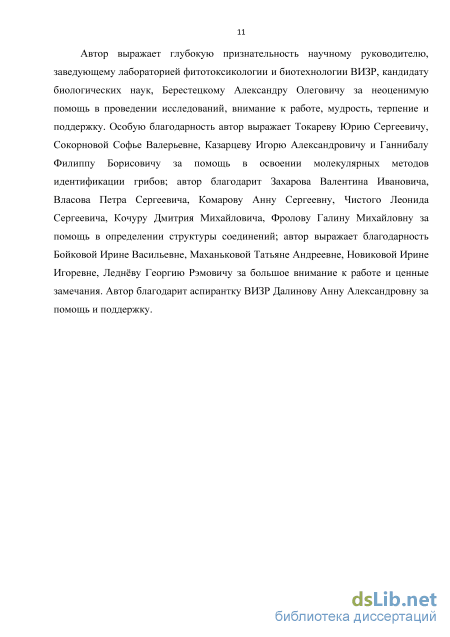 11

Автор выражает глубокую признательность научному руководителю, заведующему лабораторией фитотоксикологии и биотехнологии ВИЗР, кандидату биологических наук, Берестецкому Александру Олеговичу за неоценимую помощь в проведении исследований, внимание к работе, мудрость, терпение и поддержку. Особую благодарность автор выражает Токареву Юрию Сергеевичу, Сокорновой Софье Валерьевне, Казарцеву Игорю Александровичу и Ганнибалу Филиппу Борисовичу за помощь в освоении молекулярных методов идентификации грибов; автор благодарит Захарова Валентина Ивановича, Власова Петра Сергеевича, Комарову Анну Сергеевну, Чистого Леонида Сергеевича, Кочуру Дмитрия Михайловича, Фролову Галину Михайловну за помощь в определении структуры соединений; автор выражает благодарность Бойковой Ирине Васильевне, Маханьковой Татьяне Андреевне, Новиковой Ирине Игоревне, Леднёву Георгию Рэмовичу за большое внимание к работе и ценные замечания. Автор благодарит аспирантку ВИЗР Далинову Анну Александровну за помощь и поддержку.

dsLib.net
библиотека диссертаций